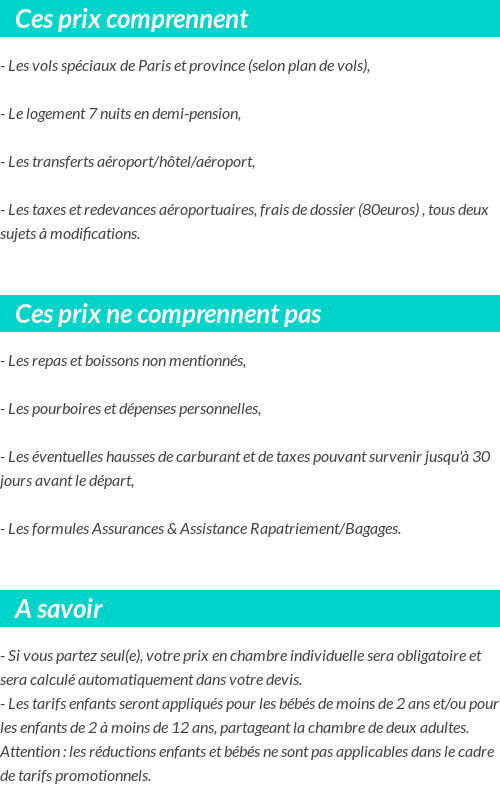 Ces prix comprennent

- Les vols spéciaux de Paris et province (selon plan de vols),

- Le logement 7 nuits en demi-pension,

- Les transferts aéroport/hôtel/aéroport,

- Les taxes et redevances aéroportuaires, frais de dossier (80euros) , tous deux sujets à modifications.

Ces prix ne comprennent pas

- Les repas et boissons non mentionnés,

- Les pourboires et dépenses personnelles,

- Les éventuelles hausses de carburant et de taxes pouvant survenir jusqu'à 30 jours avant le départ,

- Les formules Assurances & Assistance Rapatriement/Bagages.

A savoir

- Si vous partez seul(e), votre prix en chambre individuelle sera obligatoire et sera calculé automatiquement dans votre devis.
- Les tarifs enfants seront appliqués pour les bébés de moins de 2 ans et/ou pour les enfants de 2 à moins de 12 ans, partageant la chambre de deux adultes. Attention : les réductions enfants et bébés ne sont pas applicables dans le cadre de tarifs promotionnels.